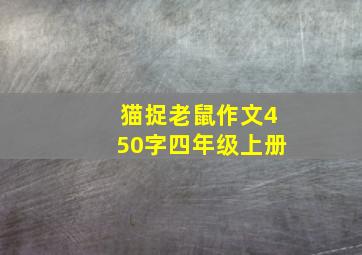 猫捉老鼠作文450字四年级上册